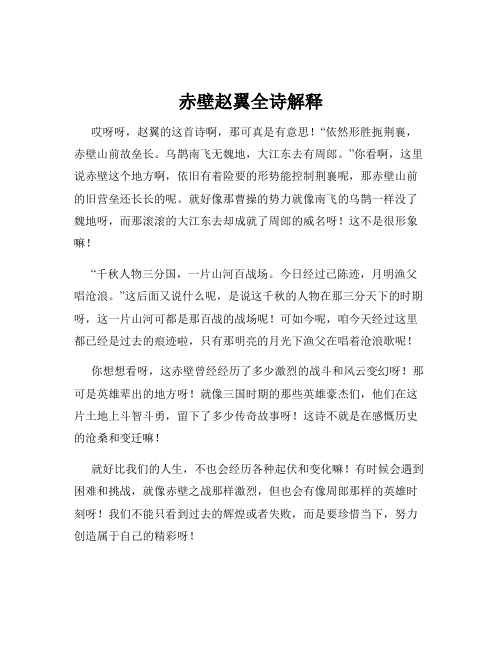 赤壁赵翼全诗解释

哎呀呀，赵翼的这首诗啊，那可真是有意思！“依然形胜扼荆襄，赤壁山前故垒长。乌鹊南飞无魏地，大江东去有周郎。”你看啊，这里说赤壁这个地方啊，依旧有着险要的形势能控制荆襄呢，那赤壁山前的旧营垒还长长的呢。就好像那曹操的势力就像南飞的乌鹊一样没了魏地呀，而那滚滚的大江东去却成就了周郎的威名呀！这不是很形象嘛！

“千秋人物三分国，一片山河百战场。今日经过已陈迹，月明渔父唱沧浪。”这后面又说什么呢，是说这千秋的人物在那三分天下的时期呀，这一片山河可都是那百战的战场呢！可如今呢，咱今天经过这里都已经是过去的痕迹啦，只有那明亮的月光下渔父在唱着沧浪歌呢！

你想想看呀，这赤壁曾经经历了多少激烈的战斗和风云变幻呀！那可是英雄辈出的地方呀！就像三国时期的那些英雄豪杰们，他们在这片土地上斗智斗勇，留下了多少传奇故事呀！这诗不就是在感慨历史的沧桑和变迁嘛！

就好比我们的人生，不也会经历各种起伏和变化嘛！有时候会遇到困难和挑战，就像赤壁之战那样激烈，但也会有像周郎那样的英雄时刻呀！我们不能只看到过去的辉煌或者失败，而是要珍惜当下，努力创造属于自己的精彩呀！